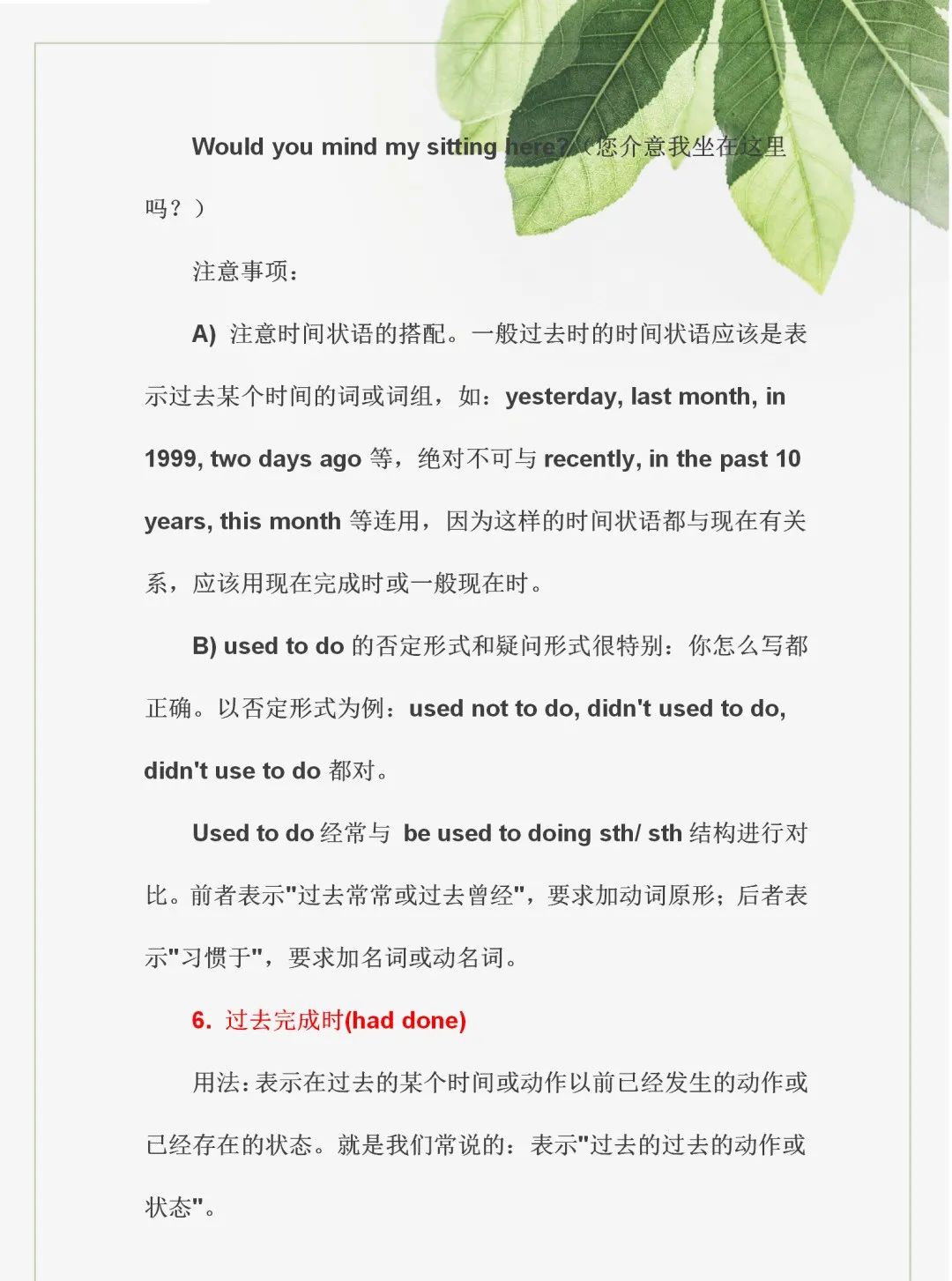 Would you mind my sitting here?（您介意我坐在这里吗？）

注意事项：

A) 注意时间状语的搭配。一般过去时的时间状语应该是表示过去某个时间的词或词组，如：yesterday, last month, in 1999, two days ago 等，绝对不可与 recently, in the past 10 years, this month 等连用，因为这样的时间状语都与现在有关系，应该用现在完成时或一般现在时。

B) used to do 的否定形式和疑问形式很特别：你怎么写都正确。以否定形式为例：used not to do, didn't used to do, didn't use to do 都对。

Used to do 经常与 be used to doing sth/ sth 结构进行对比。前者表示"过去常常或过去曾经"，要求加动词原形；后者表示"习惯于"，要求加名词或动名词。

6. 过去完成时(had done)

用法：表示在过去的某个时间或动作以前已经发生的动作或已经存在的状态。就是我们常说的：表示"过去的过去的动作或状态"。